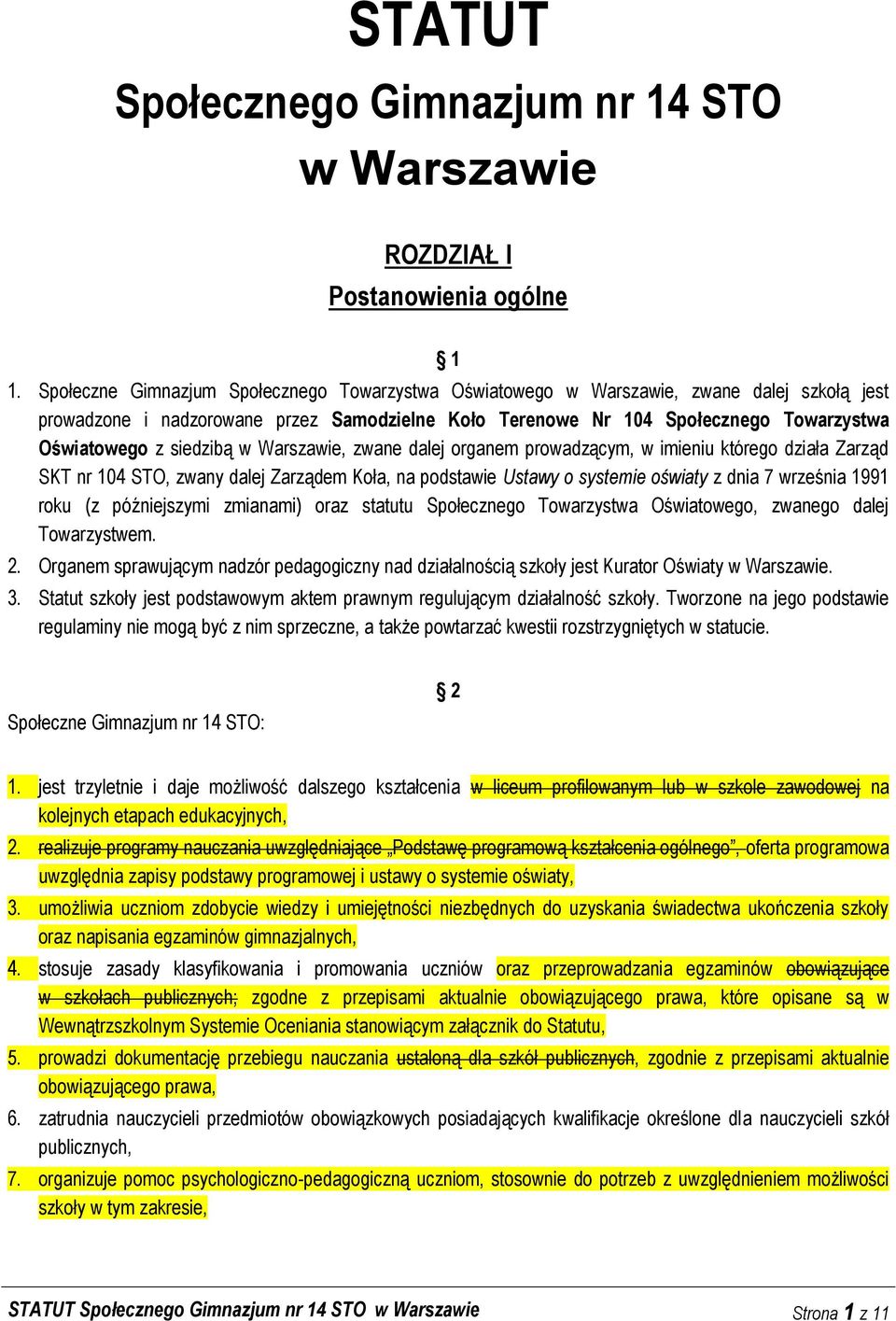 STATUT
Społecznego Gimnazjum nr 14 STO
w Warszawie

ROZDZIAŁ I
Postanowienia ogólne

§ 1

1. Społeczne Gimnazjum Społecznego Towarzystwa Oświatowego w Warszawie, zwane dalej szkołą jest prowadzone i nadzorowane przez Samodzielne Koło Terenowe Nr 104 Społecznego Towarzystwa Oświatowego z siedzibą w Warszawie, zwane dalej organem prowadzącym, w imieniu którego działa Zarząd SKT nr 104 STO, zwany dalej Zarządem Koła, na podstawie Ustawy o systemie oświaty z dnia 7 września 1991 roku (z późniejszymi zmianami) oraz statutu Społecznego Towarzystwa Oświatowego, zwanego dalej Towarzystwem.
2. Organem sprawującym nadzór pedagogiczny nad działalnością szkoły jest Kurator Oświaty w Warszawie.
3. Statut szkoły jest podstawowym aktem prawnym regulującym działalność szkoły. Tworzone na jego podstawie regulaminy nie mogą być z nim sprzeczne, a także powtarzać kwestii rozstrzygniętych w statucie.

§ 2

Społeczne Gimnazjum nr 14 STO:

1. jest trzyletnie i daje możliwość dalszego kształcenia w liceum profilowanym lub w szkole zawodowej na kolejnych etapach edukacyjnych,
2. realizuje programy nauczania uwzględniające „Podstawę programową kształcenia ogólnego”, oferta programowa uwzględnia zapisy podstawy programowej i ustawy o systemie oświaty,
3. umożliwia uczniom zdobycie wiedzy i umiejętności niezbędnych do uzyskania świadectwa ukończenia szkoły oraz napisania egzaminów gimnazjalnych,
4. stosuje zasady klasyfikowania i promowania uczniów oraz przeprowadzania egzaminów obowiązujące w szkołach publicznych; zgodne z przepisami aktualnie obowiązującego prawa, które opisane są w Wewnątrzszkolnym Systemie Oceniania stanowiącym załącznik do Statutu,
5. prowadzi dokumentację przebiegu nauczania ustaloną dla szkół publicznych, zgodnie z przepisami aktualnie obowiązującego prawa,
6. zatrudnia nauczycieli przedmiotów obowiązkowych posiadających kwalifikacje określone dla nauczycieli szkół publicznych,
7. organizuje pomoc psychologiczno-pedagogiczną uczniom, stosownie do potrzeb z uwzględnieniem możliwości szkoły w tym zakresie,

STATUT Społecznego Gimnazjum nr 14 STO w Warszawie
Strona 1 z 11